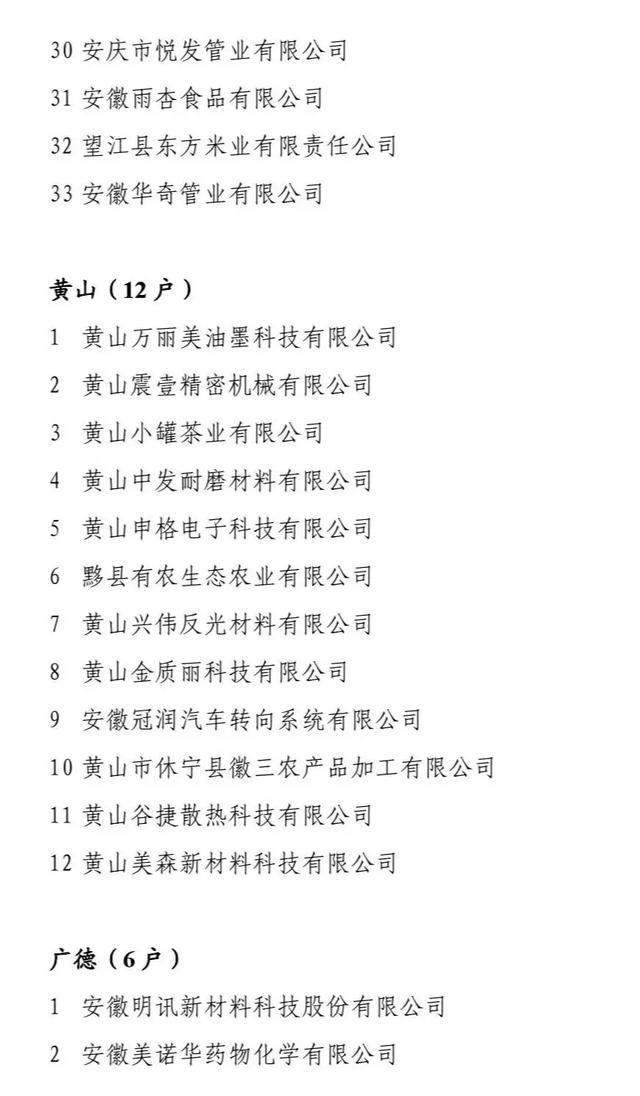 30 安庆市悦发管业有限公司

31 安徽雨杏食品有限公司

32 望江县东方米业有限责任公司

33 安徽华奇管业有限公司

黄山（12 户）

1 黄山万丽美油墨科技有限公司

2 黄山震壹精密机械有限公司

3 黄山小罐茶业有限公司

4 黄山中发耐磨材料有限公司

5 黄山申格电子科技有限公司

6 黟县有农生态农业有限公司

7 黄山兴伟反光材料有限公司

8 黄山金质丽科技有限公司

9 安徽冠润汽车转向系统有限公司

10 黄山市休宁县徽三农产品加工有限公司

11 黄山谷捷散热科技有限公司

12 黄山美森新材料科技有限公司

广德（6 户）

1 安徽明讯新材料科技股份有限公司

2 安徽美诺华药物化学有限公司